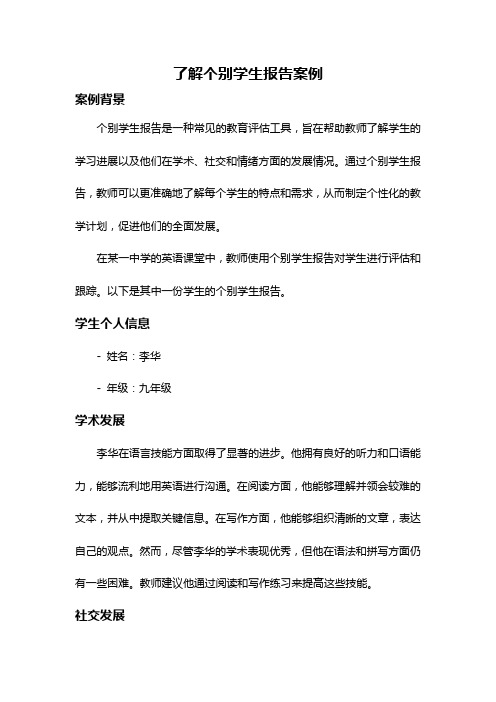 了解个别学生报告案例

案例背景

个别学生报告是一种常见的教育评估工具，旨在帮助教师了解学生的学习进展以及他们在学术、社交和情绪方面的发展情况。通过个别学生报告，教师可以更准确地了解每个学生的特点和需求，从而制定个性化的教学计划，促进他们的全面发展。

在某一中学的英语课堂中，教师使用个别学生报告对学生进行评估和跟踪。以下是其中一份学生的个别学生报告。

学生个人信息

- 姓名：李华

- 年级：九年级

学术发展

李华在语言技能方面取得了显著的进步。他拥有良好的听力和口语能力，能够流利地用英语进行沟通。在阅读方面，他能够理解并领会较难的文本，并从中提取关键信息。在写作方面，他能够组织清晰的文章，表达自己的观点。然而，尽管李华的学术表现优秀，但他在语法和拼写方面仍有一些困难。教师建议他通过阅读和写作练习来提高这些技能。

社交发展